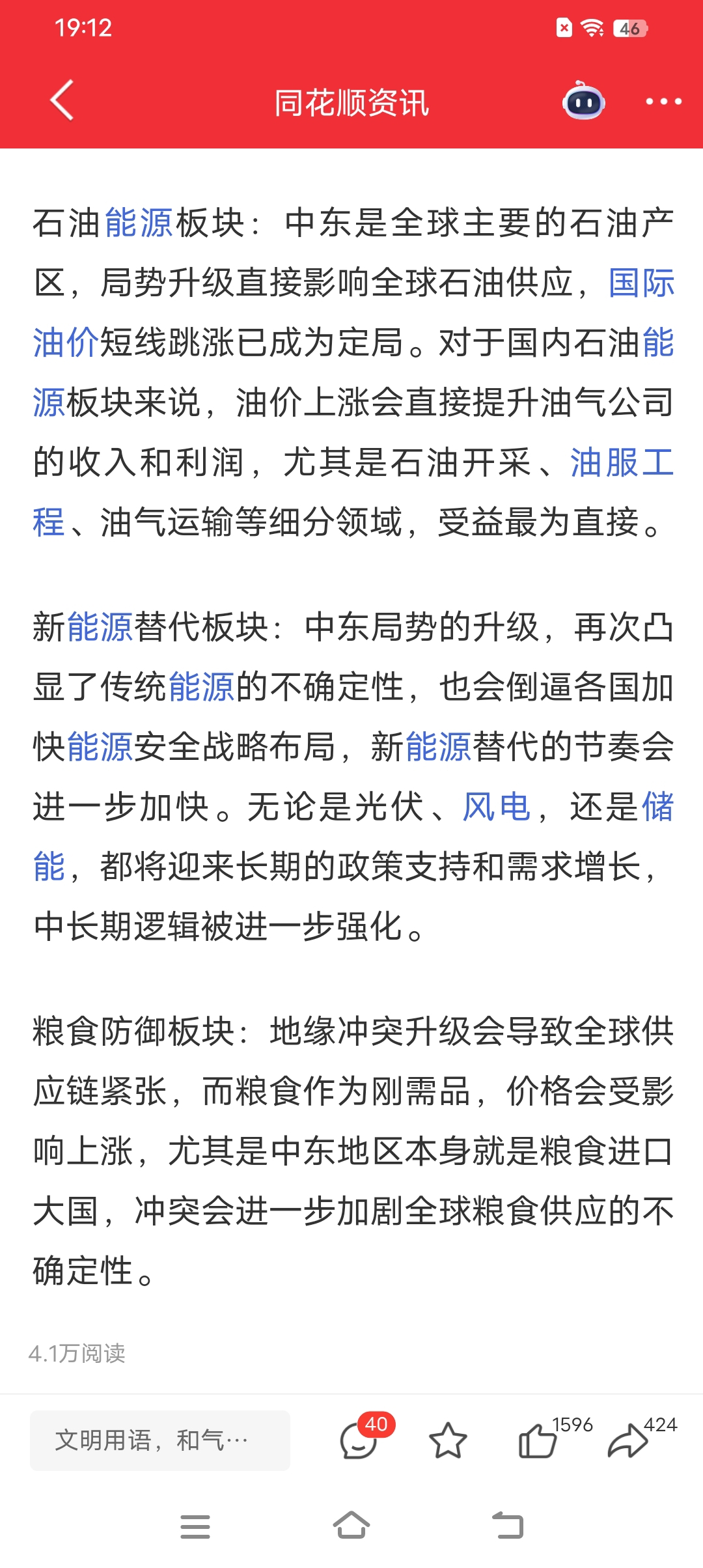 19:12

46

同花顺资讯

石油能源板块：中东是全球主要的石油产区，局势升级直接影响全球石油供应，国际油价短线跳涨已成为定局。对于国内石油能源板块来说，油价上涨会直接提升油气公司的收入和利润，尤其是石油开采、油服工程、油气运输等细分领域，受益最为直接。

新能源替代板块：中东局势的升级，再次凸显了传统能源的不确定性，也会倒逼各国加快能源安全战略布局，新能源替代的节奏会进一步加快。无论是光伏、风电，还是储能，都将迎来长期的政策支持和需求增长，中长期逻辑被进一步强化。

粮食防御板块：地缘冲突升级会导致全球供应链紧张，而粮食作为刚需品，价格会受影响上涨，尤其是中东地区本身就是粮食进口大国，冲突会进一步加剧全球粮食供应的不确定性。

4.1万阅读

文明用语，和气…

40

1596

424